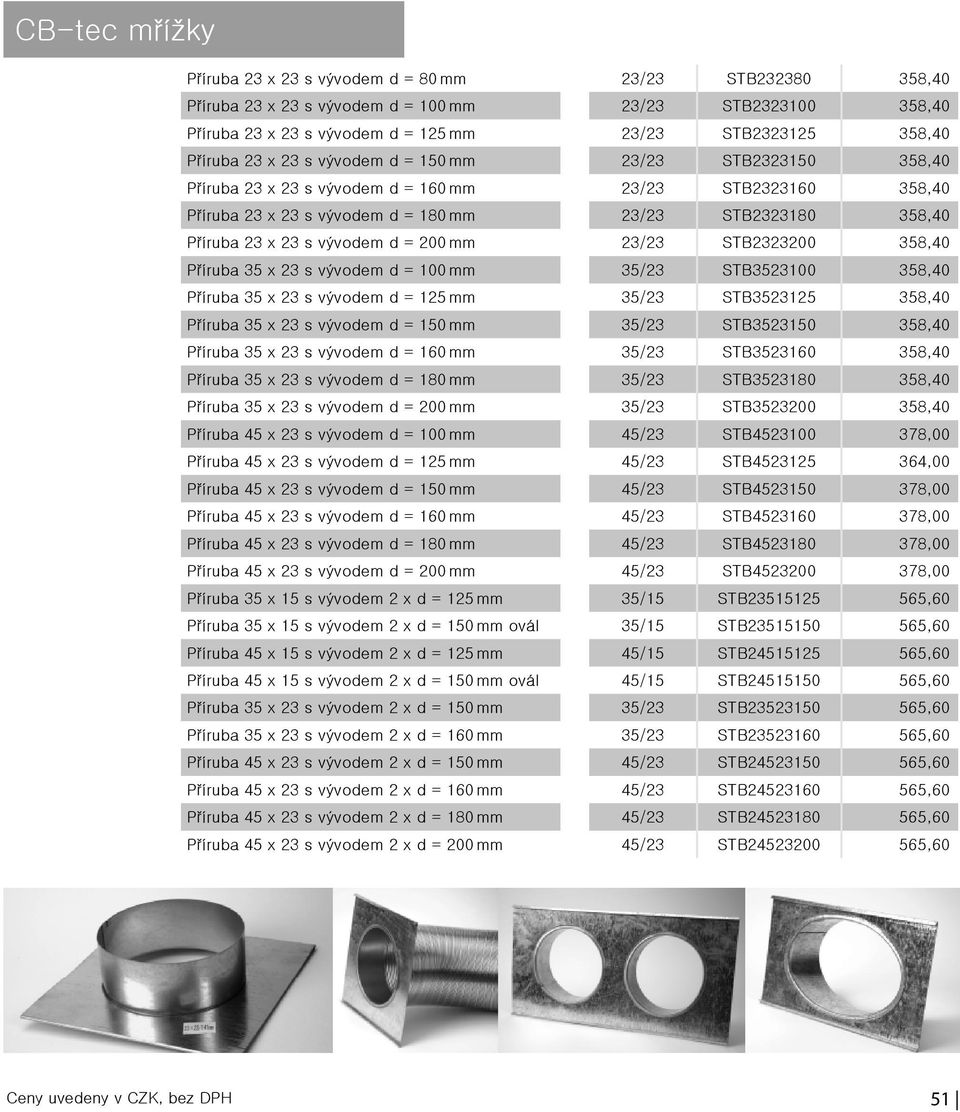 CB-tec mřížky

| | | | |
|---|---|---|---|
| Příruba 23 x 23 s vývodem d = 80 mm | 23/23 | STB232380 | 358,40 |
| Příruba 23 x 23 s vývodem d = 100 mm | 23/23 | STB2323100 | 358,40 |
| Příruba 23 x 23 s vývodem d = 125 mm | 23/23 | STB2323125 | 358,40 |
| Příruba 23 x 23 s vývodem d = 150 mm | 23/23 | STB2323150 | 358,40 |
| Příruba 23 x 23 s vývodem d = 160 mm | 23/23 | STB2323160 | 358,40 |
| Příruba 23 x 23 s vývodem d = 180 mm | 23/23 | STB2323180 | 358,40 |
| Příruba 23 x 23 s vývodem d = 200 mm | 23/23 | STB2323200 | 358,40 |
| Příruba 35 x 23 s vývodem d = 100 mm | 35/23 | STB3523100 | 358,40 |
| Příruba 35 x 23 s vývodem d = 125 mm | 35/23 | STB3523125 | 358,40 |
| Příruba 35 x 23 s vývodem d = 150 mm | 35/23 | STB3523150 | 358,40 |
| Příruba 35 x 23 s vývodem d = 160 mm | 35/23 | STB3523160 | 358,40 |
| Příruba 35 x 23 s vývodem d = 180 mm | 35/23 | STB3523180 | 358,40 |
| Příruba 35 x 23 s vývodem d = 200 mm | 35/23 | STB3523200 | 358,40 |
| Příruba 45 x 23 s vývodem d = 100 mm | 45/23 | STB4523100 | 378,00 |
| Příruba 45 x 23 s vývodem d = 125 mm | 45/23 | STB4523125 | 364,00 |
| Příruba 45 x 23 s vývodem d = 150 mm | 45/23 | STB4523150 | 378,00 |
| Příruba 45 x 23 s vývodem d = 160 mm | 45/23 | STB4523160 | 378,00 |
| Příruba 45 x 23 s vývodem d = 180 mm | 45/23 | STB4523180 | 378,00 |
| Příruba 45 x 23 s vývodem d = 200 mm | 45/23 | STB4523200 | 378,00 |
| Příruba 35 x 15 s vývodem 2 x d = 125 mm | 35/15 | STB23515125 | 565,60 |
| Příruba 35 x 15 s vývodem 2 x d = 150 mm ovál | 35/15 | STB23515150 | 565,60 |
| Příruba 45 x 15 s vývodem 2 x d = 125 mm | 45/15 | STB24515125 | 565,60 |
| Příruba 45 x 15 s vývodem 2 x d = 150 mm ovál | 45/15 | STB24515150 | 565,60 |
| Příruba 35 x 23 s vývodem 2 x d = 150 mm | 35/23 | STB23523150 | 565,60 |
| Příruba 35 x 23 s vývodem 2 x d = 160 mm | 35/23 | STB23523160 | 565,60 |
| Příruba 45 x 23 s vývodem 2 x d = 150 mm | 45/23 | STB24523150 | 565,60 |
| Příruba 45 x 23 s vývodem 2 x d = 160 mm | 45/23 | STB24523160 | 565,60 |
| Příruba 45 x 23 s vývodem 2 x d = 180 mm | 45/23 | STB24523180 | 565,60 |
| Příruba 45 x 23 s vývodem 2 x d = 200 mm | 45/23 | STB24523200 | 565,60 |

Ceny uvedeny v CZK, bez DPH

51